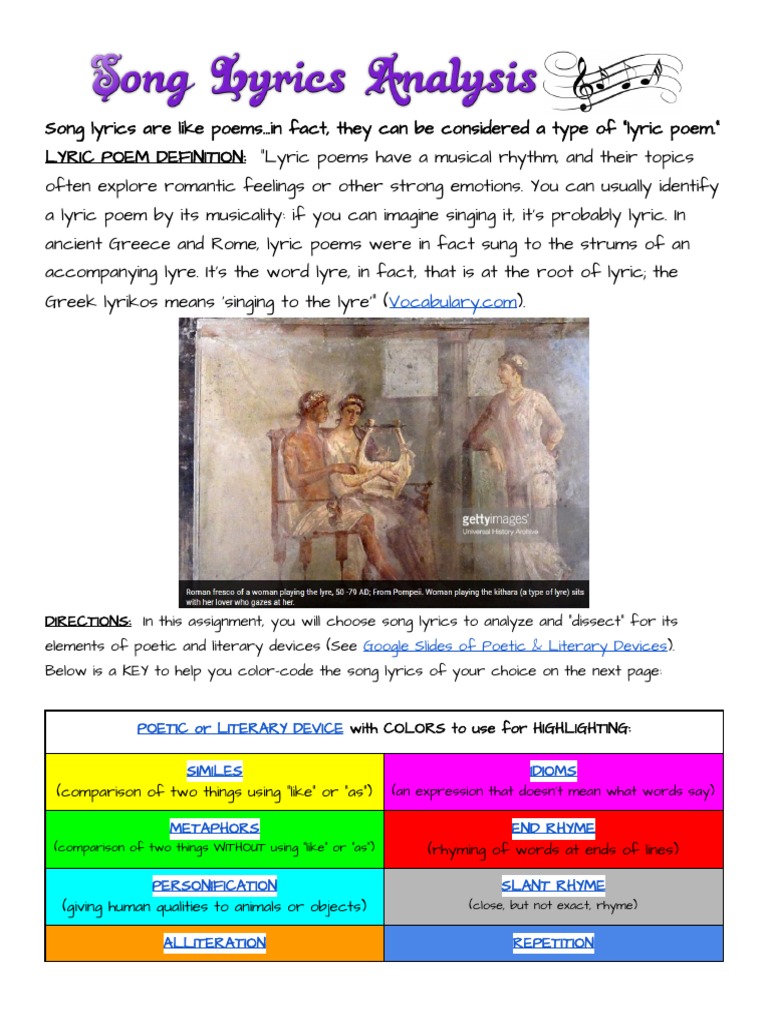 Song Lyrics Analysis

Song lyrics are like poems…in fact, they can be considered a type of "lyric poem."
LYRIC POEM DEFINITION: "Lyric poems have a musical rhythm, and their topics often explore romantic feelings or other strong emotions. You can usually identify a lyric poem by its musicality: if you can imagine singing it, it's probably lyric. In ancient Greece and Rome, lyric poems were in fact sung to the strums of an accompanying lyre. It's the word lyre, in fact, that is at the root of lyric; the Greek lyrikos means 'singing to the lyre'" (Vocabulary.com).

gettyimages
Universal History Archive

Roman fresco of a woman playing the lyre, 50 -79 AD; From Pompeii. Woman playing the kithara (a type of lyre) sits with her lover who gazes at her.

DIRECTIONS: In this assignment, you will choose song lyrics to analyze and "dissect" for its elements of poetic and literary devices (See Google Slides of Poetic & Literary Devices). Below is a KEY to help you color-code the song lyrics of your choice on the next page:

| POETIC or LITERARY DEVICE with COLORS to use for HIGHLIGHTING: | |
|---|---|
| SIMILES (comparison of two things using "like" or "as") | IDIOMS (an expression that doesn't mean what words say) |
| METAPHORS (comparison of two things WITHOUT using "like" or "as") | END RHYME (rhyming of words at ends of lines) |
| PERSONIFICATION (giving human qualities to animals or objects) | SLANT RHYME (close, but not exact, rhyme) |
| ALLITERATION | REPETITION |